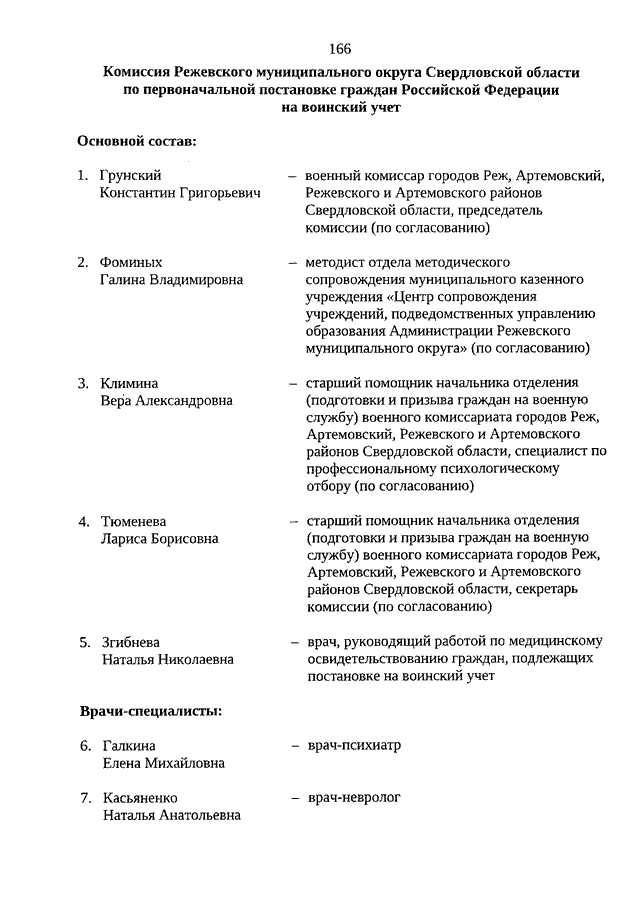 166

Комиссия Режевского муниципального округа Свердловской области по первоначальной постановке граждан Российской Федерации на воинский учет

Основной состав:

1. Грунский Константин Григорьевич – военный комиссар городов Реж, Артемовский, Режевского и Артемовского районов Свердловской области, председатель комиссии (по согласованию)

2. Фоминых Галина Владимировна – методист отдела методического сопровождения муниципального казенного учреждения «Центр сопровождения учреждений, подведомственных управлению образования Администрации Режевского муниципального округа» (по согласованию)

3. Климина Вера Александровна – старший помощник начальника отделения (подготовки и призыва граждан на военную службу) военного комиссариата городов Реж, Артемовский, Режевского и Артемовского районов Свердловской области, специалист по профессиональному психологическому отбору (по согласованию)

4. Тюменева Лариса Борисовна – старший помощник начальника отделения (подготовки и призыва граждан на военную службу) военного комиссариата городов Реж, Артемовский, Режевского и Артемовского районов Свердловской области, секретарь комиссии (по согласованию)

5. Згибнева Наталья Николаевна – врач, руководящий работой по медицинскому освидетельствованию граждан, подлежащих постановке на воинский учет

Врачи-специалисты:

6. Галкина Елена Михайловна – врач-психиатр

7. Касьяненко Наталья Анатольевна – врач-невролог